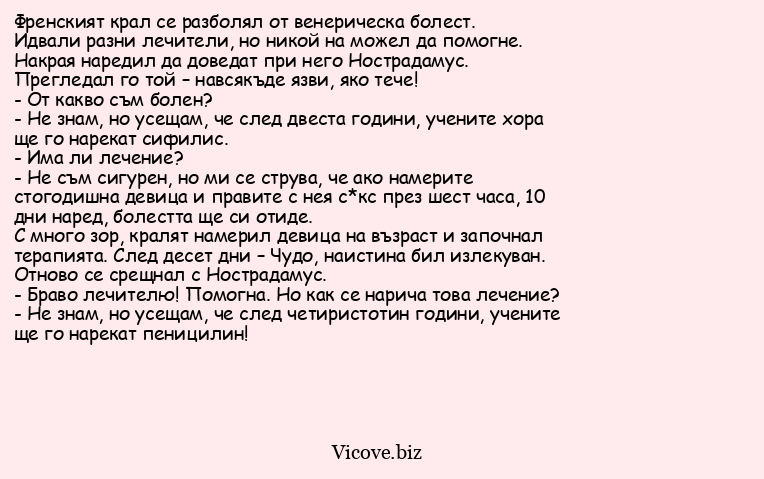 Френският крал се разболял от венерическа болест.
Идвали разни лечители, но никой на можел да помогне.
Накрая наредил да доведат при него Нострадамус.
Прегледал го той – навсякъде язви, яко тече!
- От какво съм болен?
- Не знам, но усещам, че след двеста години, учените хора ще го нарекат сифилис.
- Има ли лечение?
- Не съм сигурен, но ми се струва, че ако намерите стогодишна девица и правите с нея с*кс през шест часа, 10 дни наред, болестта ще си отиде.
С много зор, кралят намерил девица на възраст и започнал терапията. След десет дни – Чудо, наистина бил излекуван.
Отново се срещнал с Нострадамус.
- Браво лечителю! Помогна. Но как се нарича това лечение?
- Не знам, но усещам, че след четиристотин години, учените ще го нарекат пеницилин!

Vicove.biz